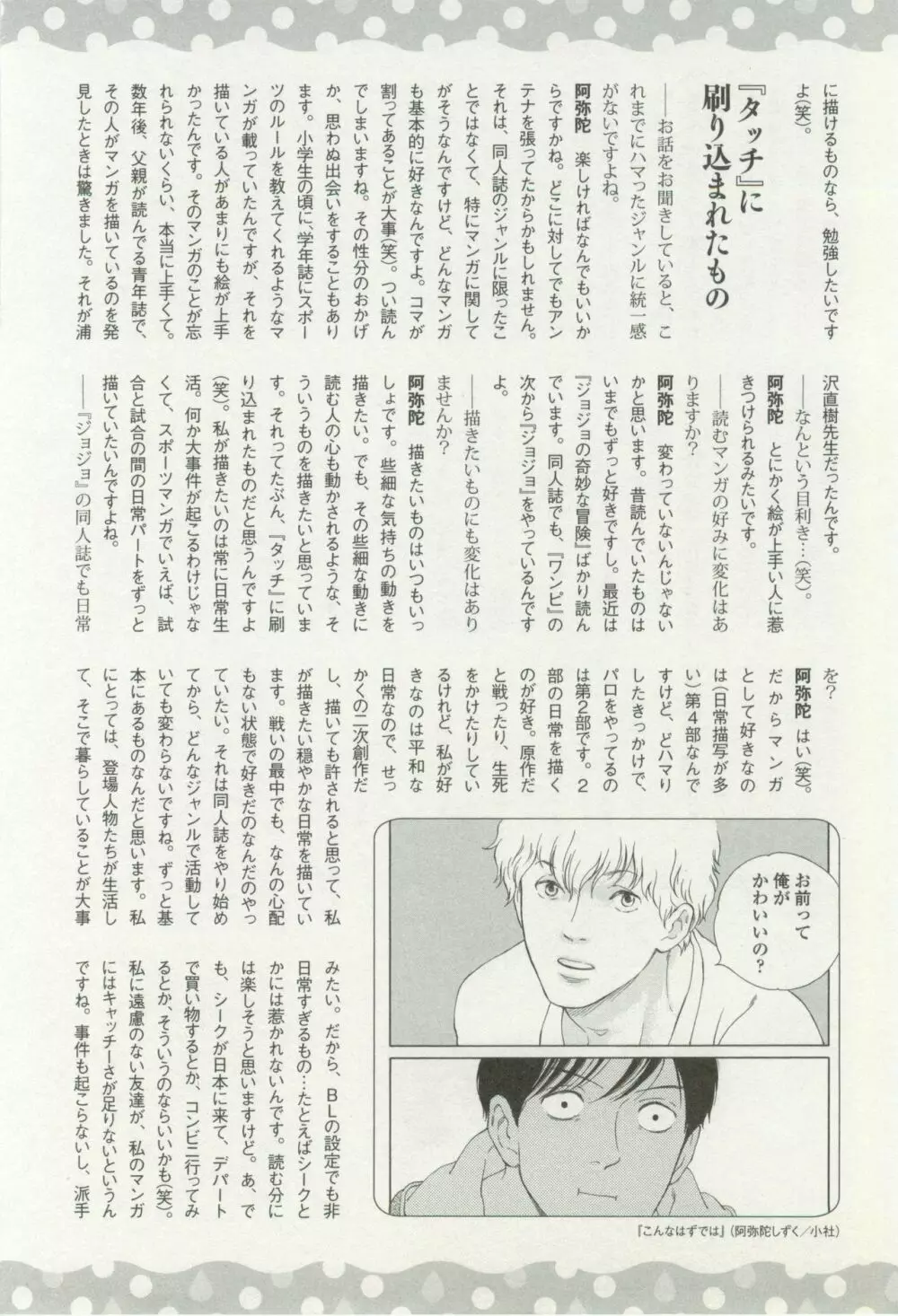 に描けるものなら、勉強したいですよ（笑）。

『タッチ』に刷り込まれたもの

――お話をお聞きしていると、これまでにハマったジャンルに統一感がないですよね。

阿弥陀　楽しければなんでもいいからですかね。どこに対してでもアンテナを張ってたからかもしれません。それは、同人誌のジャンルに限ったことではなくて、特にマンガに関してがそうなんですけど、どんなマンガも基本的に好きなんですよ。コマが割ってあることが大事（笑）。つい読んでしまいますね。その性分のおかげか、思わぬ出会いをすることもあります。小学生の頃に、学年誌にスポーツのルールを教えてくれるようなマンガが載っていたんですが、それを描いている人があまりにも絵が上手かったんです。そのマンガのことが忘れられないくらい、本当に上手くて。数年後、父親が読んでる青年誌で、その人がマンガを描いているのを発見したときは驚きました。それが浦沢直樹先生だったんです。

――なんという目利き…（笑）。

阿弥陀　とにかく絵が上手い人に惹きつけられるみたいです。

――読むマンガの好みに変化はありますか？

阿弥陀　変わっていないんじゃないかと思います。昔読んでいたものはいまでもずっと好きですし。最近は『ジョジョの奇妙な冒険』ばかり読んでいます。同人誌でも、『ワンピ』の次から『ジョジョ』をやっているんですよ。

――描きたいものにも変化はありませんか？

阿弥陀　描きたいものはいつもいっしょです。些細な気持ちの動きを描きたい。でも、その些細な動きに読む人の心も動かされるような、そういうものを描きたいと思っています。それってたぶん、『タッチ』に刷り込まれたものだと思うんですよ（笑）。私が描きたいのは常に日常生活。何か大事件が起こるわけじゃなくて、スポーツマンガでいえば、試合と試合の間の日常パートをずっと描いていたいんですよね。

――『ジョジョ』の同人誌でも日常を？

阿弥陀　はい（笑）。だからマンガとして好きなのは（日常描写が多い）第4部なんですけど、どハマりしたきっかけで、パロをやってるのは第2部です。2部の日常を描くのが好き。原作だと戦ったり、生死をかけたりしているけれど、私が好きなのは平和な日常なので、せっかくの二次創作だし、描いても許されると思って、私が描きたい穏やかな日常を描いています。戦いの最中でも、なんの心配もない状態で好きだのなんだのやっていたい。それは同人誌をやり始めてから、どんなジャンルで活動していても変わらないですね。ずっと基本にあるものなんだと思います。私にとっては、登場人物たちが生活して、そこで暮らしていることが大事みたい。だから、BLの設定でも非日常すぎるもの…たとえばシークとかには惹かれないんです。読む分には楽しそうと思いますけど。あ、でも、シークが日本に来て、デパートで買い物するとか、コンビニ行ってみるとか、そういうのならいいかも（笑）。私に遠慮のない友達が、私のマンガにはキャッチーさが足りないというんですね。事件も起こらないし、派手

お前って俺がかわいいの？

『こんなはずでは』（阿弥陀しずく／小社）